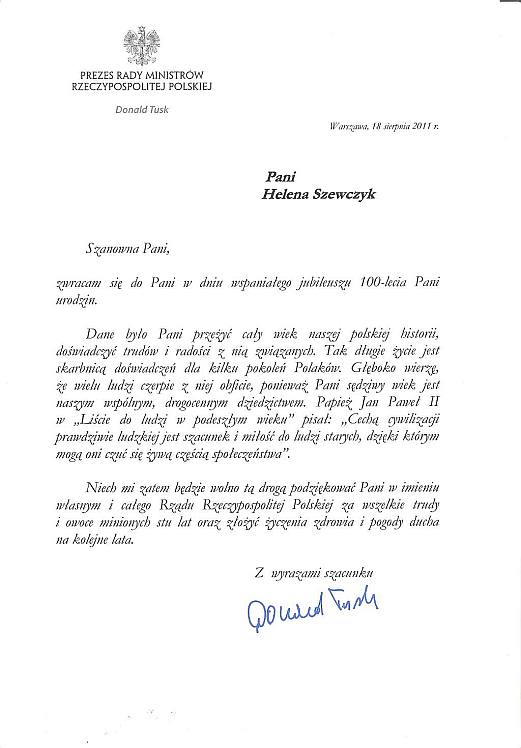 PREZES RADY MINISTRÓW
RZECZYPOSPOLITEJ POLSKIEJ

Donald Tusk

Warszawa, 18 sierpnia 2011 r.

Pani
Helena Szewczyk

Szanowna Pani,

zwracam się do Pani w dniu wspaniałego jubileuszu 100-lecia Pani urodzin.

Dane było Pani przeżyć cały wiek naszej polskiej historii, doświadczyć trudów i radości z nią związanych. Tak długie życie jest skarbnicą doświadczeń dla kilku pokoleń Polaków. Głęboko wierzę, że wielu ludzi czerpie z niej obficie, ponieważ Pani sędziwy wiek jest naszym wspólnym, drogocennym dziedzictwem. Papież Jan Paweł II w „Liście do ludzi w podeszłym wieku" pisał: „Cechą cywilizacji prawdziwie ludzkiej jest szacunek i miłość do ludzi starych, dzięki którym mogą oni czuć się żywą częścią społeczeństwa".

Niech mi zatem będzie wolno tą drogą podziękować Pani w imieniu własnym i całego Rządu Rzeczypospolitej Polskiej za wszelkie trudy i owoce minionych stu lat oraz złożyć życzenia zdrowia i pogody ducha na kolejne lata.

Z wyrazami szacunku

Donald Tusk